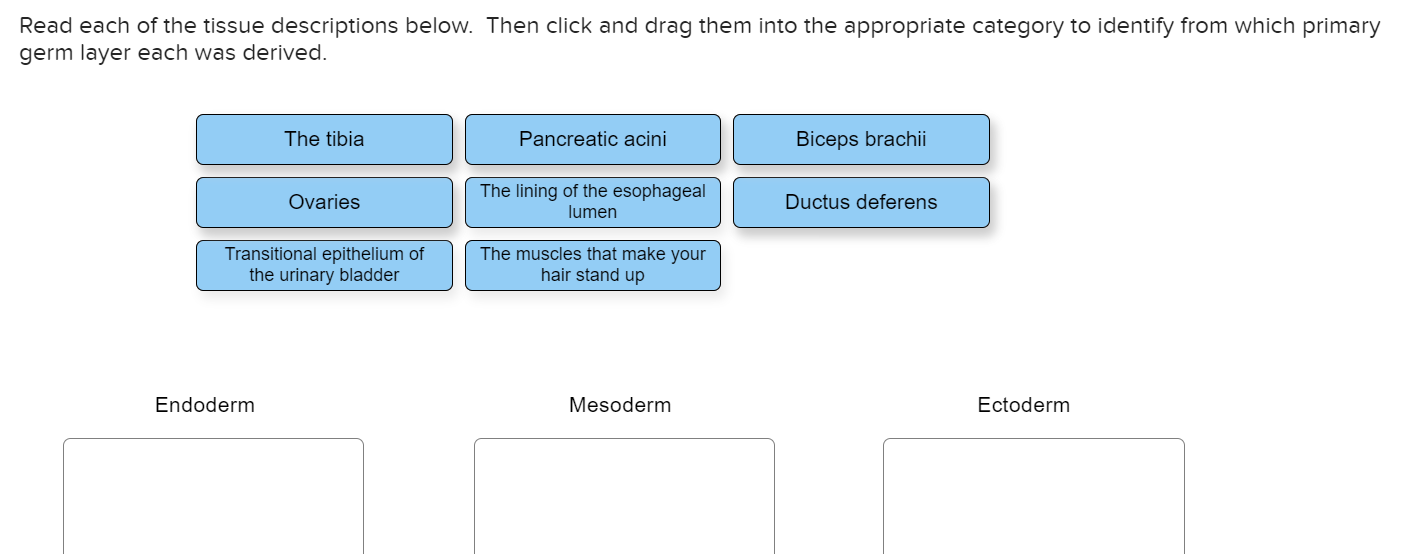 Read each of the tissue descriptions below. Then click and drag them into the appropriate category to identify from which primary germ layer each was derived.

The tibia

Pancreatic acini

Biceps brachii

Ovaries

The lining of the esophageal lumen

Ductus deferens

Transitional epithelium of the urinary bladder

The muscles that make your hair stand up

Endoderm

Mesoderm

Ectoderm